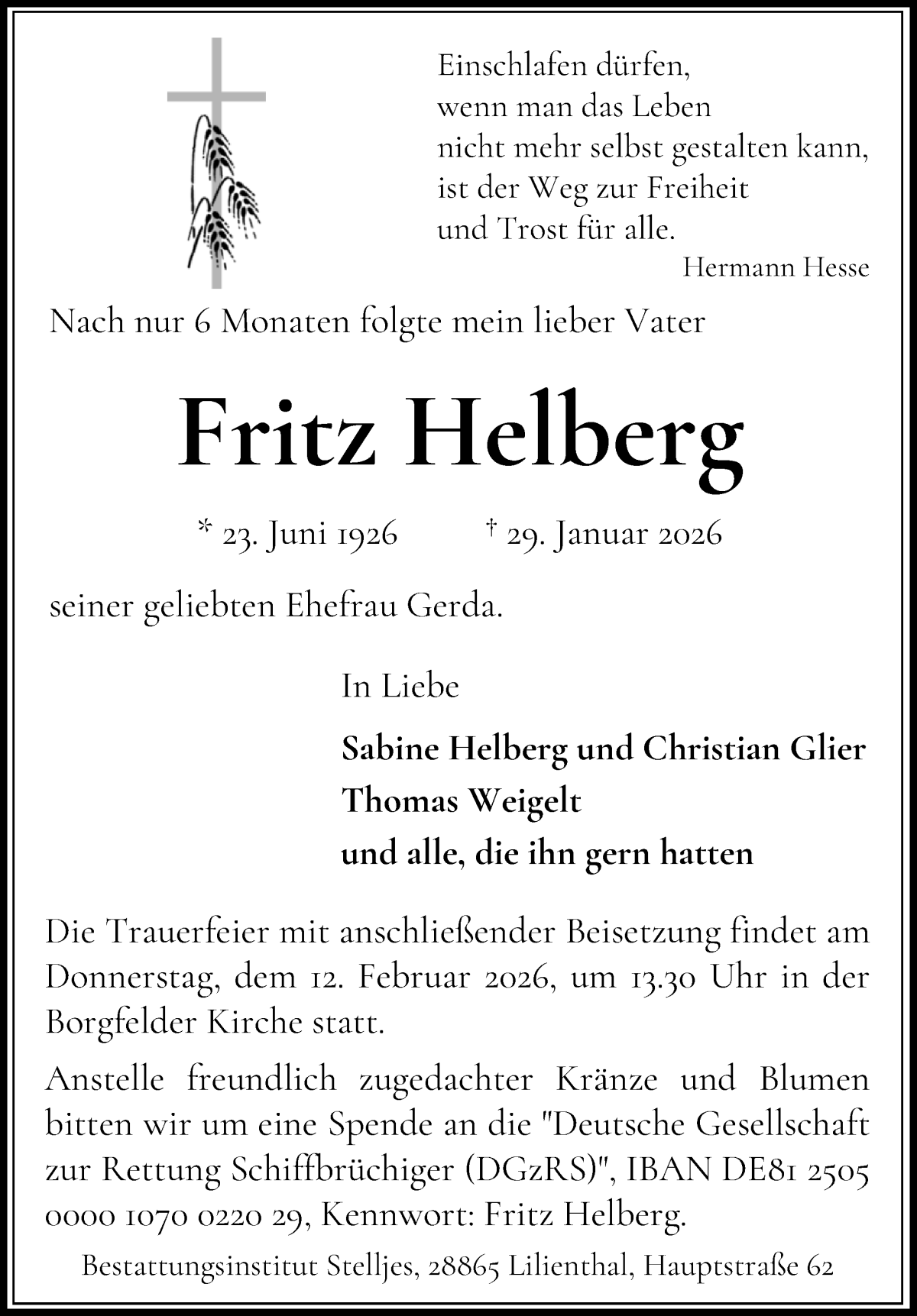 Einschlafen dürfen,
wenn man das Leben
nicht mehr selbst gestalten kann,
ist der Weg zur Freiheit
und Trost für alle.
Hermann Hesse

Nach nur 6 Monaten folgte mein lieber Vater

Fritz Helberg

* 23. Juni 1926 † 29. Januar 2026

seiner geliebten Ehefrau Gerda.

In Liebe

Sabine Helberg und Christian Glier
Thomas Weigelt
und alle, die ihn gern hatten

Die Trauerfeier mit anschließender Beisetzung findet am Donnerstag, dem 12. Februar 2026, um 13.30 Uhr in der Borgfelder Kirche statt.

Anstelle freundlich zugedachter Kränze und Blumen bitten wir um eine Spende an die "Deutsche Gesellschaft zur Rettung Schiffbrüchiger (DGzRS)", IBAN DE81 2505 0000 1070 0220 29, Kennwort: Fritz Helberg.

Bestattungsinstitut Stelljes, 28865 Lilienthal, Hauptstraße 62